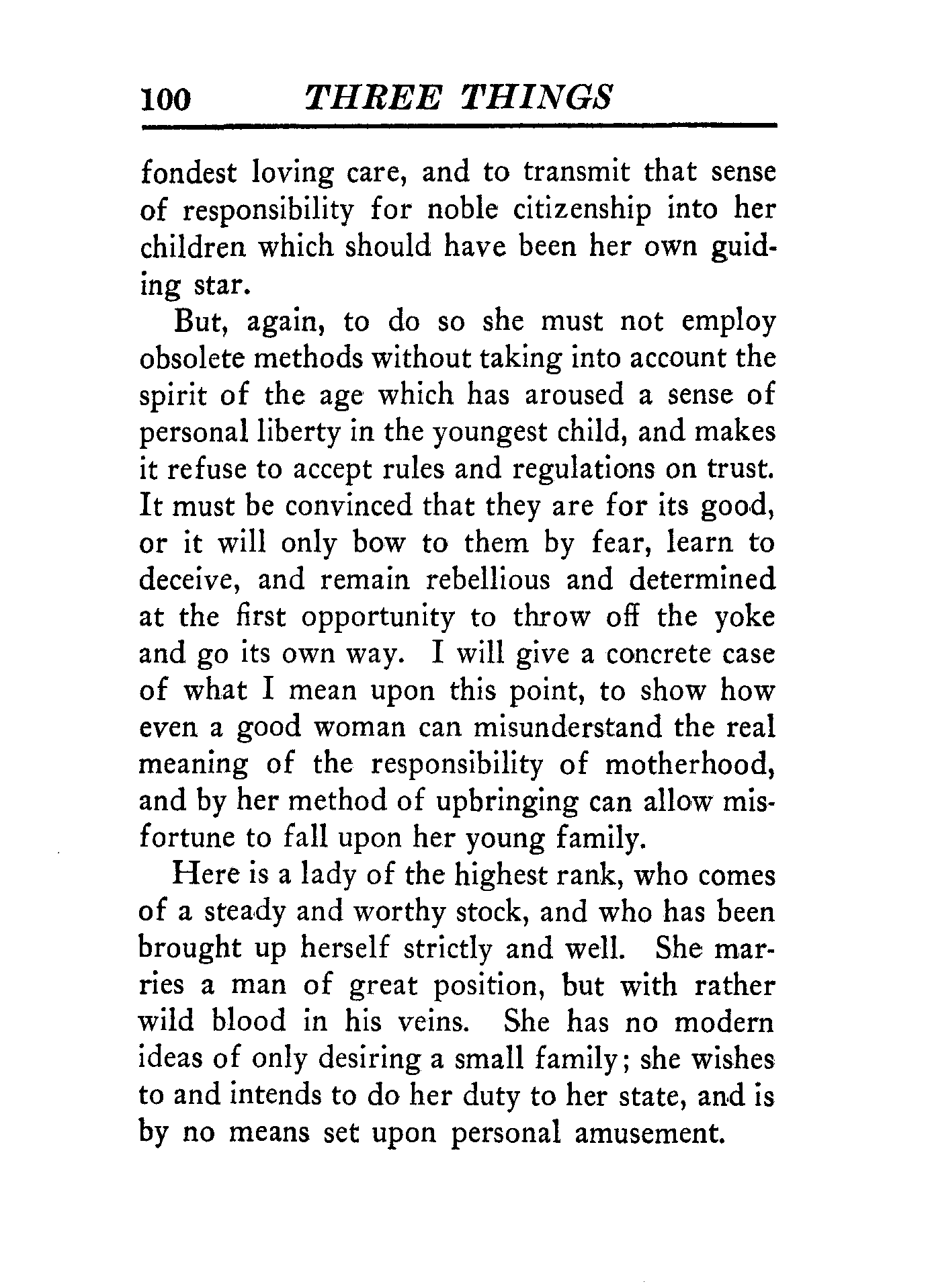 100 THREE THINGS

fondest loving care, and to transmit that sense of responsibility for noble citizenship into her children which should have been her own guiding star.

But, again, to do so she must not employ obsolete methods without taking into account the spirit of the age which has aroused a sense of personal liberty in the youngest child, and makes it refuse to accept rules and regulations on trust. It must be convinced that they are for its good, or it will only bow to them by fear, learn to deceive, and remain rebellious and determined at the first opportunity to throw off the yoke and go its own way. I will give a concrete case of what I mean upon this point, to show how even a good woman can misunderstand the real meaning of the responsibility of motherhood, and by her method of upbringing can allow misfortune to fall upon her young family.

Here is a lady of the highest rank, who comes of a steady and worthy stock, and who has been brought up herself strictly and well. She marries a man of great position, but with rather wild blood in his veins. She has no modern ideas of only desiring a small family; she wishes to and intends to do her duty to her state, and is by no means set upon personal amusement.